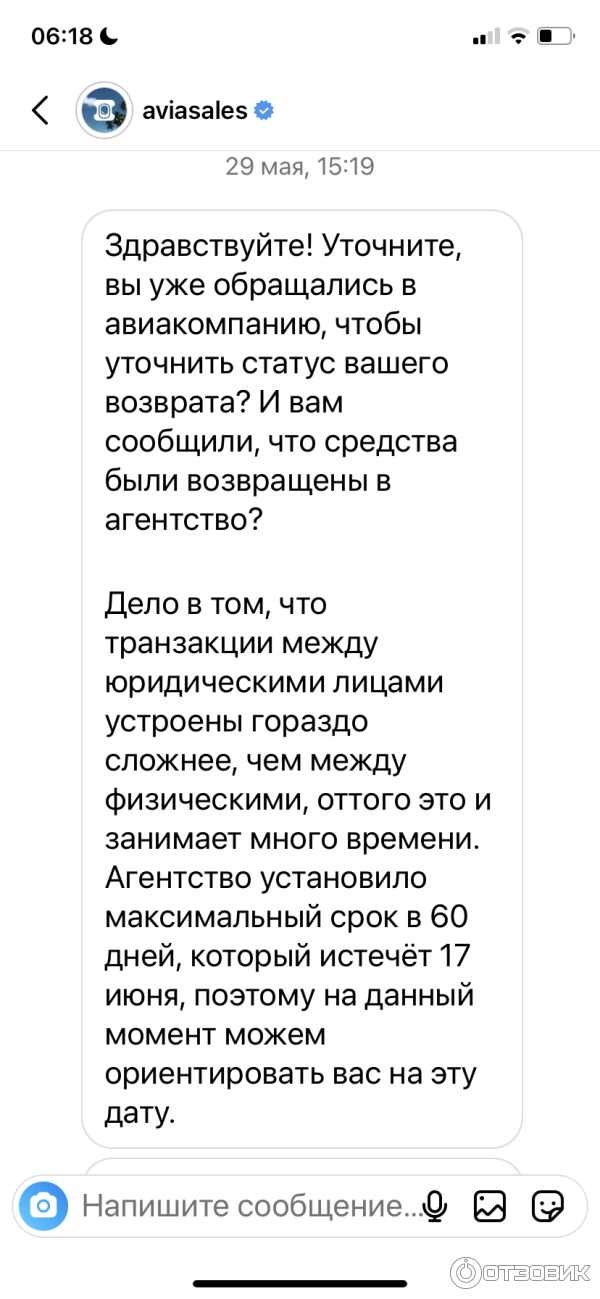 06:18

aviasales

29 мая, 15:19

Здравствуйте! Уточните, вы уже обращались в авиакомпанию, чтобы уточнить статус вашего возврата? И вам сообщили, что средства были возвращены в агентство?

Дело в том, что транзакции между юридическими лицами устроены гораздо сложнее, чем между физическими, оттого это и занимает много времени. Агентство установило максимальный срок в 60 дней, который истечёт 17 июня, поэтому на данный момент можем ориентировать вас на эту дату.

Напишите сообщение...

ОТЗОВИК